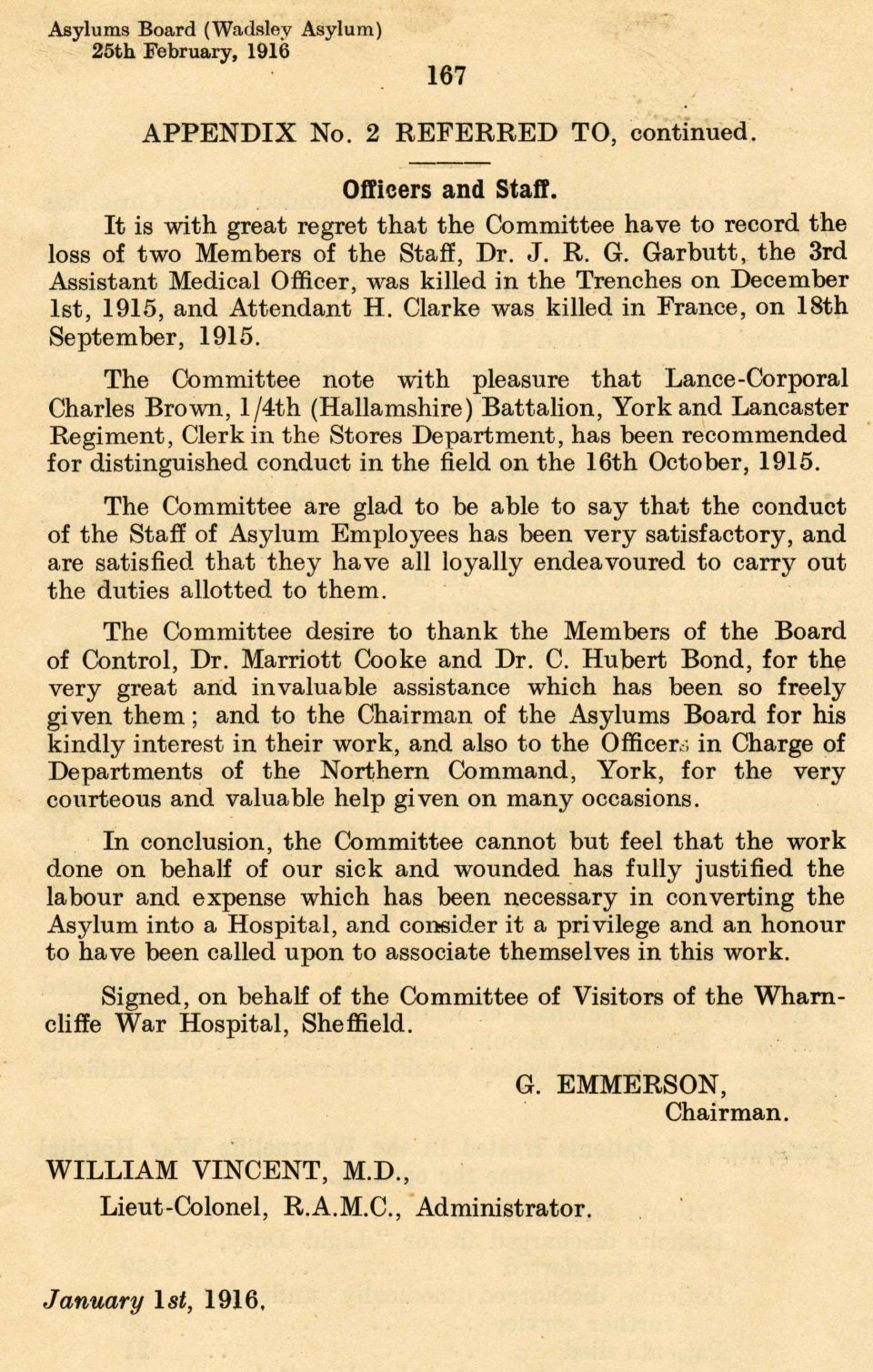 Asylums Board (Wadsley Asylum)
25th February, 1916

167

APPENDIX No. 2 REFERRED TO, continued.

Officers and Staff.

It is with great regret that the Committee have to record the loss of two Members of the Staff, Dr. J. R. G. Garbutt, the 3rd Assistant Medical Officer, was killed in the Trenches on December 1st, 1915, and Attendant H. Clarke was killed in France, on 18th September, 1915.

The Committee note with pleasure that Lance-Corporal Charles Brown, 1/4th (Hallamshire) Battalion, York and Lancaster Regiment, Clerk in the Stores Department, has been recommended for distinguished conduct in the field on the 16th October, 1915.

The Committee are glad to be able to say that the conduct of the Staff of Asylum Employees has been very satisfactory, and are satisfied that they have all loyally endeavoured to carry out the duties allotted to them.

The Committee desire to thank the Members of the Board of Control, Dr. Marriott Cooke and Dr. C. Hubert Bond, for the very great and invaluable assistance which has been so freely given them; and to the Chairman of the Asylums Board for his kindly interest in their work, and also to the Officers in Charge of Departments of the Northern Command, York, for the very courteous and valuable help given on many occasions.

In conclusion, the Committee cannot but feel that the work done on behalf of our sick and wounded has fully justified the labour and expense which has been necessary in converting the Asylum into a Hospital, and consider it a privilege and an honour to have been called upon to associate themselves in this work.

Signed, on behalf of the Committee of Visitors of the Wharncliffe War Hospital, Sheffield.

G. EMMERSON,
Chairman.

WILLIAM VINCENT, M.D.,
Lieut-Colonel, R.A.M.C., Administrator.

January 1st, 1916.